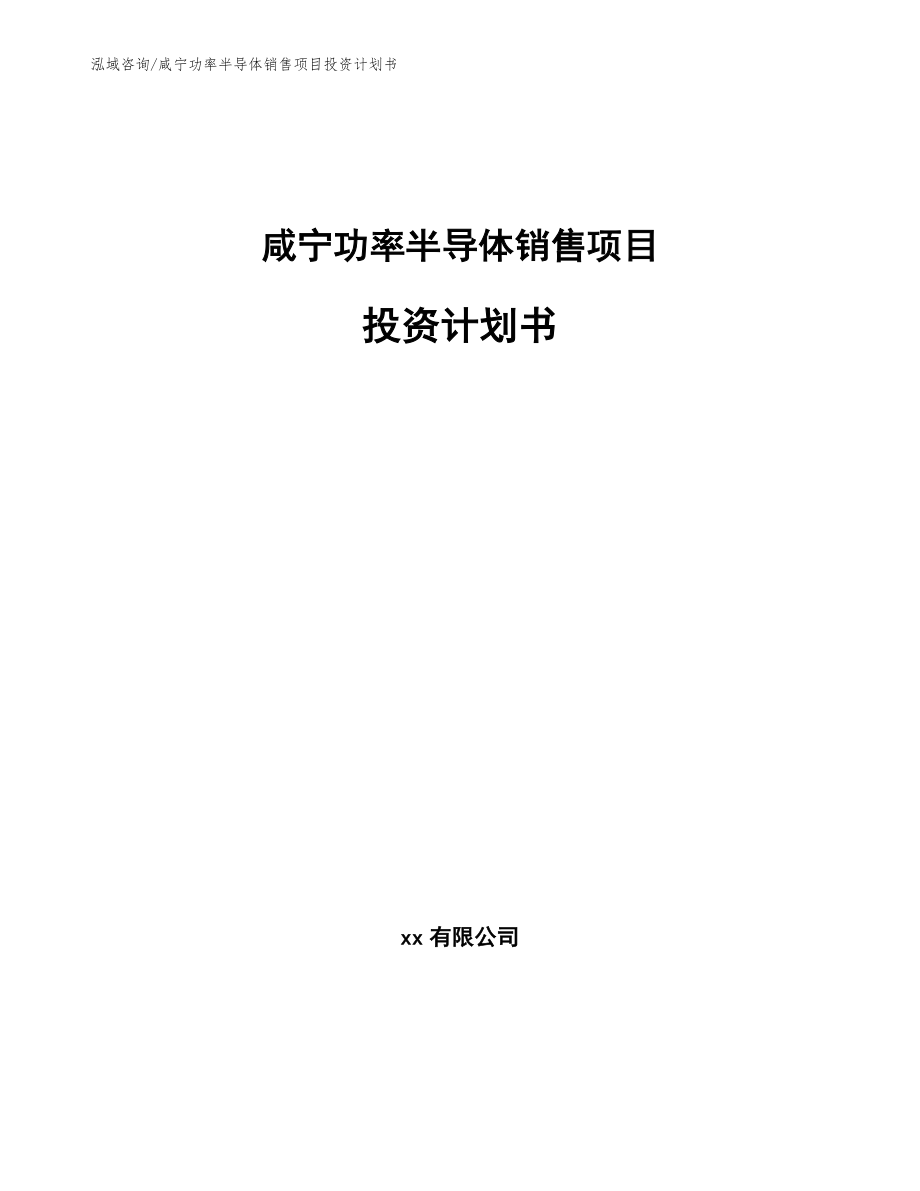 泓域咨询/咸宁功率半导体销售项目投资计划书

咸宁功率半导体销售项目

投资计划书

xx 有限公司